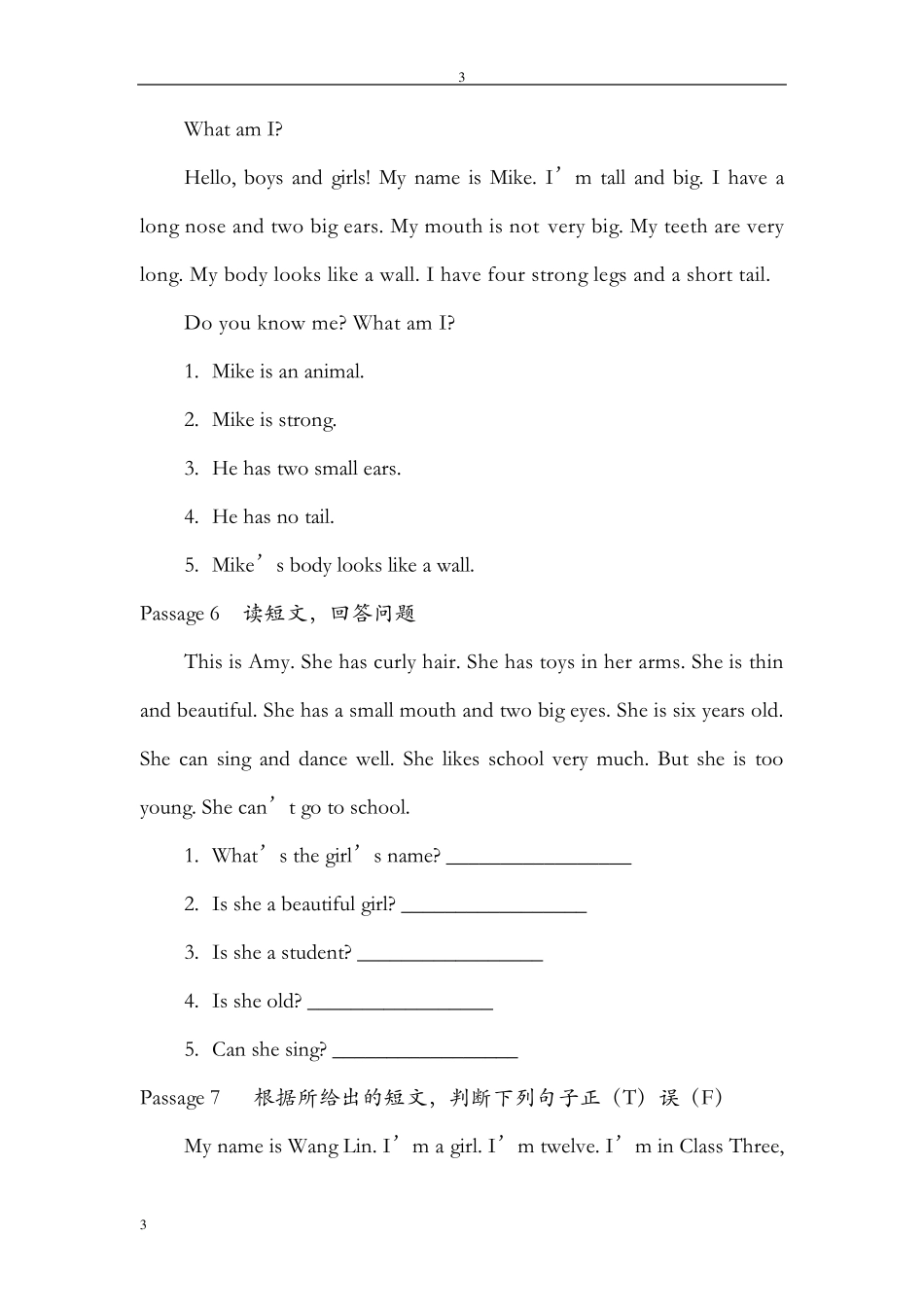 3

What am I?

Hello, boys and girls! My name is Mike. I’m tall and big. I have a long nose and two big ears. My mouth is not very big. My teeth are very long. My body looks like a wall. I have four strong legs and a short tail.

Do you know me? What am I?

1. Mike is an animal.

2. Mike is strong.

3. He has two small ears.

4. He has no tail.

5. Mike’s body looks like a wall.

Passage 6 读短文，回答问题

This is Amy. She has curly hair. She has toys in her arms. She is thin and beautiful. She has a small mouth and two big eyes. She is six years old. She can sing and dance well. She likes school very much. But she is too young. She can’t go to school.

1. What’s the girl’s name? ________________

2. Is she a beautiful girl? ________________

3. Is she a student? ________________

4. Is she old? ________________

5. Can she sing? ________________

Passage 7 根据所给出的短文，判断下列句子正（T）误（F）

My name is Wang Lin. I’m a girl. I’m twelve. I’m in Class Three,

3